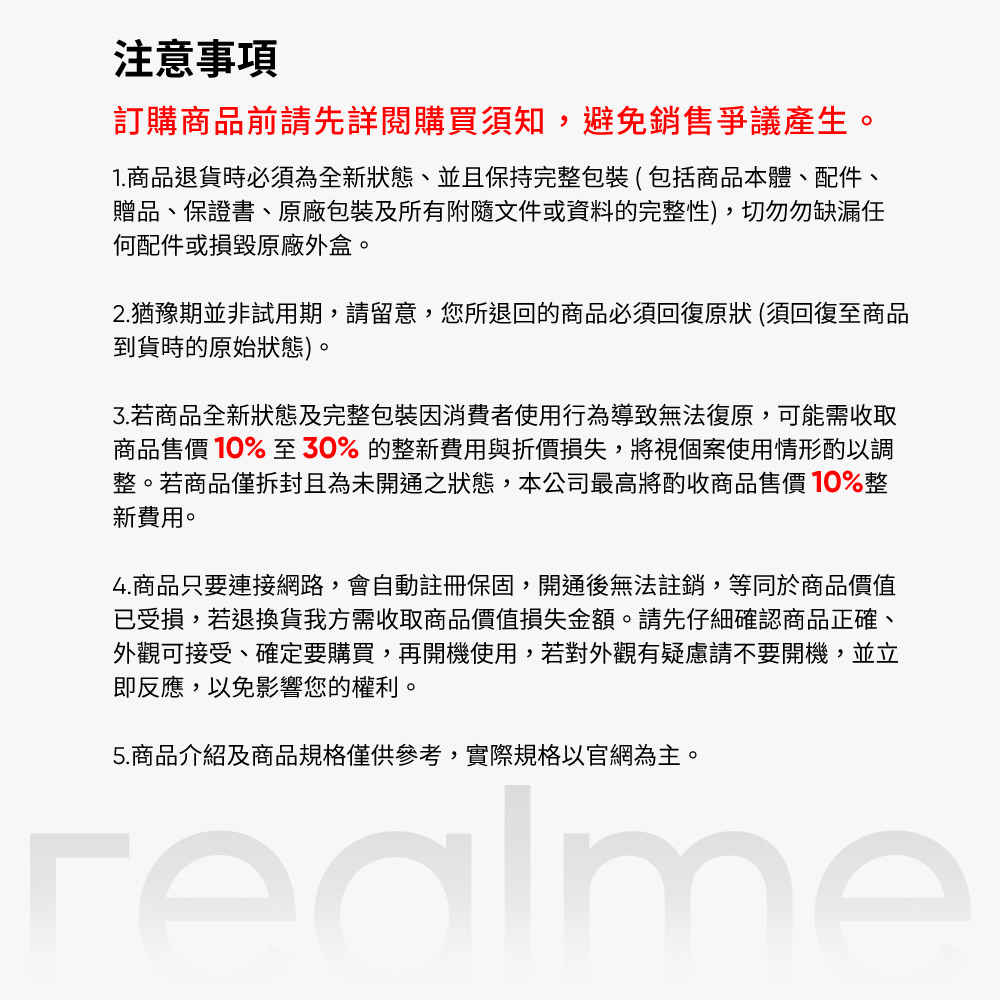 注意事項

訂購商品前請先詳閱購買須知，避免銷售爭議產生。

1.商品退貨時必須為全新狀態、並且保持完整包裝 ( 包括商品本體、配件、贈品、保證書、原廠包裝及所有附隨文件或資料的完整性)，切勿勿缺漏任何配件或損毀原廠外盒。

2.猶豫期並非試用期，請留意，您所退回的商品必須回復原狀 (須回復至商品到貨時的原始狀態)。

3.若商品全新狀態及完整包裝因消費者使用行為導致無法復原，可能需收取商品售價 10% 至 30% 的整新費用與折價損失，將視個案使用情形酌以調整。若商品僅拆封且為未開通之狀態，本公司最高將酌收商品售價 10%整新費用。

4.商品只要連接網路，會自動註冊保固，開通後無法註銷，等同於商品價值已受損，若退換貨我方需收取商品價值損失金額。請先仔細確認商品正確、外觀可接受、確定要購買，再開機使用，若對外觀有疑慮請不要開機，並立即反應，以免影響您的權利。

5.商品介紹及商品規格僅供參考，實際規格以官網為主。

realme